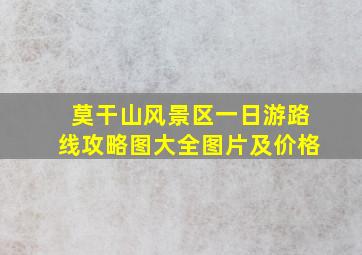 莫干山风景区一日游路线攻略图大全图片及价格